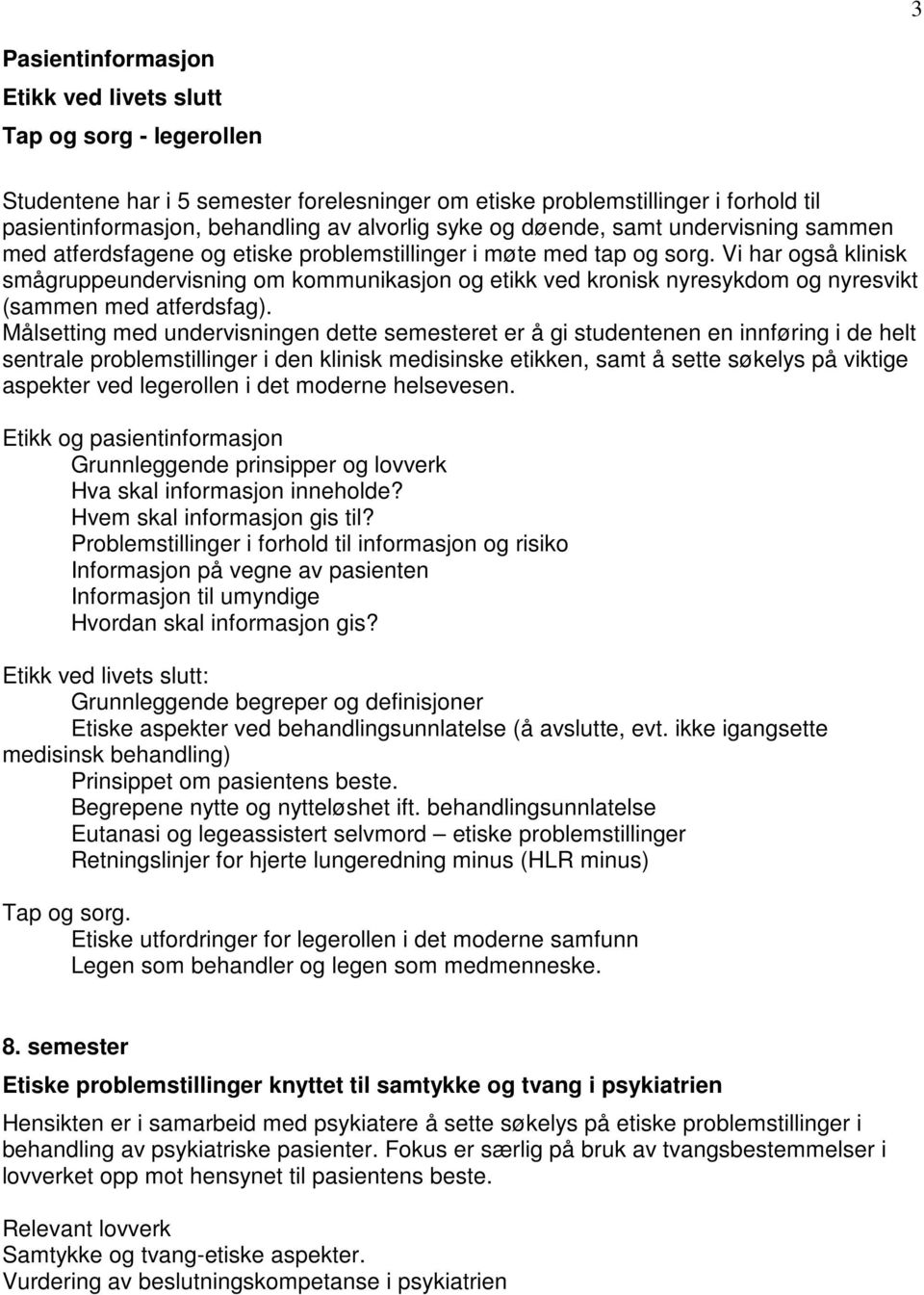 3

Pasientinformasjon

Etikk ved livets slutt

Tap og sorg - legerollen

Studentene har i 5 semester forelesninger om etiske problemstillinger i forhold til pasientinformasjon, behandling av alvorlig syke og døende, samt undervisning sammen med atferdsfagene og etiske problemstillinger i møte med tap og sorg. Vi har også klinisk smågruppeundervisning om kommunikasjon og etikk ved kronisk nyresykdom og nyresvikt (sammen med atferdsfag).
Målsetting med undervisningen dette semesteret er å gi studentenen en innføring i de helt sentrale problemstillinger i den klinisk medisinske etikken, samt å sette søkelys på viktige aspekter ved legerollen i det moderne helsevesen.

Etikk og pasientinformasjon
Grunnleggende prinsipper og lovverk
Hva skal informasjon inneholde?
Hvem skal informasjon gis til?
Problemstillinger i forhold til informasjon og risiko
Informasjon på vegne av pasienten
Informasjon til umyndige
Hvordan skal informasjon gis?

Etikk ved livets slutt:
Grunnleggende begreper og definisjoner
Etiske aspekter ved behandlingsunnlatelse (å avslutte, evt. ikke igangsette medisinsk behandling)
Prinsippet om pasientens beste.
Begrepene nytte og nytteløshet ift. behandlingsunnlatelse
Eutanasi og legeassistert selvmord – etiske problemstillinger
Retningslinjer for hjerte lungeredning minus (HLR minus)

Tap og sorg.
Etiske utfordringer for legerollen i det moderne samfunn
Legen som behandler og legen som medmenneske.

8. semester

Etiske problemstillinger knyttet til samtykke og tvang i psykiatrien

Hensikten er i samarbeid med psykiatere å sette søkelys på etiske problemstillinger i behandling av psykiatriske pasienter. Fokus er særlig på bruk av tvangsbestemmelser i lovverket opp mot hensynet til pasientens beste.

Relevant lovverk
Samtykke og tvang-etiske aspekter.
Vurdering av beslutningskompetanse i psykiatrien